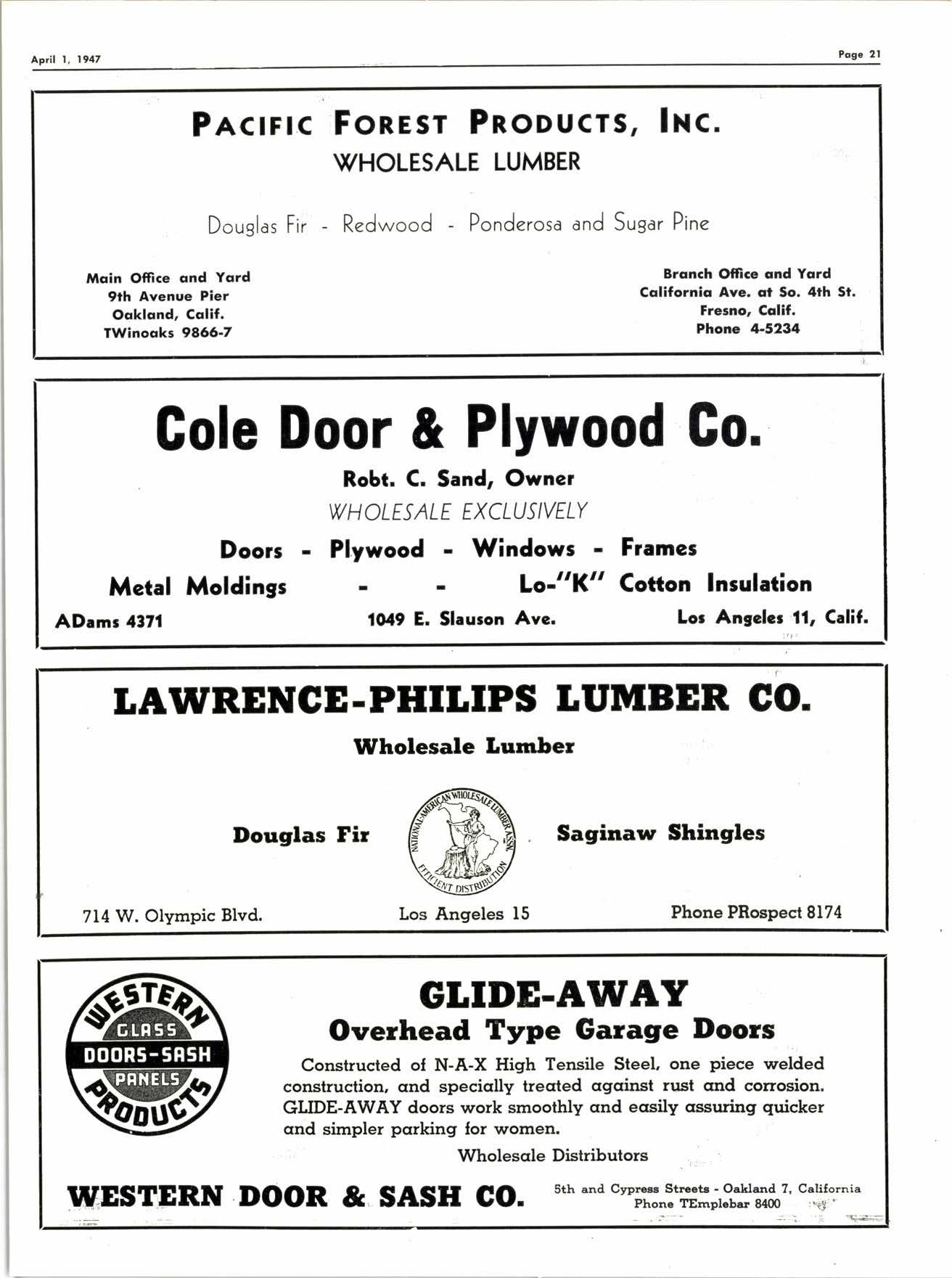 April 1, 1947

Page 21

PACIFIC FOREST PRODUCTS, INC.
WHOLESALE LUMBER

Douglas Fir - Redwood - Ponderosa and Sugar Pine

Main Office and Yard
9th Avenue Pier
Oakland, Calif.
TWinoaks 9866-7

Branch Office and Yard
California Ave. at So. 4th St.
Fresno, Calif.
Phone 4-5234

Cole Door & Plywood Co.
Robt. C. Sand, Owner
WHOLESALE EXCLUSIVELY

Doors - Plywood - Windows - Frames
Metal Moldings - - Lo-"K" Cotton Insulation

ADams 4371
1049 E. Slauson Ave.
Los Angeles 11, Calif.

LAWRENCE-PHILIPS LUMBER CO.
Wholesale Lumber

Douglas Fir
NATIONAL-AMERICAN WHOLESALE LUMBER ASSN.
EFFICIENT DISTRIBUTION
Saginaw Shingles

714 W. Olympic Blvd.
Los Angeles 15
Phone PRospect 8174

WESTERN
GLASS
DOORS-SASH
PANELS
PRODUCTS

GLIDE-AWAY
Overhead Type Garage Doors

Constructed of N-A-X High Tensile Steel, one piece welded construction, and specially treated against rust and corrosion. GLIDE-AWAY doors work smoothly and easily assuring quicker and simpler parking for women.

Wholesale Distributors

WESTERN DOOR & SASH CO.
5th and Cypress Streets - Oakland 7, California
Phone TEmplebar 8400